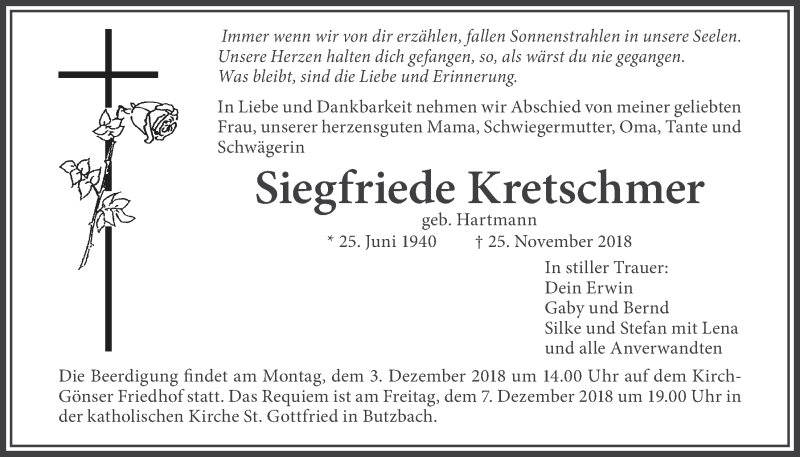 Immer wenn wir von dir erzählen, fallen Sonnenstrahlen in unsere Seelen. Unsere Herzen halten dich gefangen, so, als wärst du nie gegangen. Was bleibt, sind die Liebe und Erinnerung.

In Liebe und Dankbarkeit nehmen wir Abschied von meiner geliebten Frau, unserer herzensguten Mama, Schwiegermutter, Oma, Tante und Schwägerin

Siegfriede Kretschmer

geb. Hartmann

* 25. Juni 1940 † 25. November 2018

In stiller Trauer:
Dein Erwin
Gaby und Bernd
Silke und Stefan mit Lena
und alle Anverwandten

Die Beerdigung findet am Montag, dem 3. Dezember 2018 um 14.00 Uhr auf dem Kirch-Gönser Friedhof statt. Das Requiem ist am Freitag, dem 7. Dezember 2018 um 19.00 Uhr in der katholischen Kirche St. Gottfried in Butzbach.